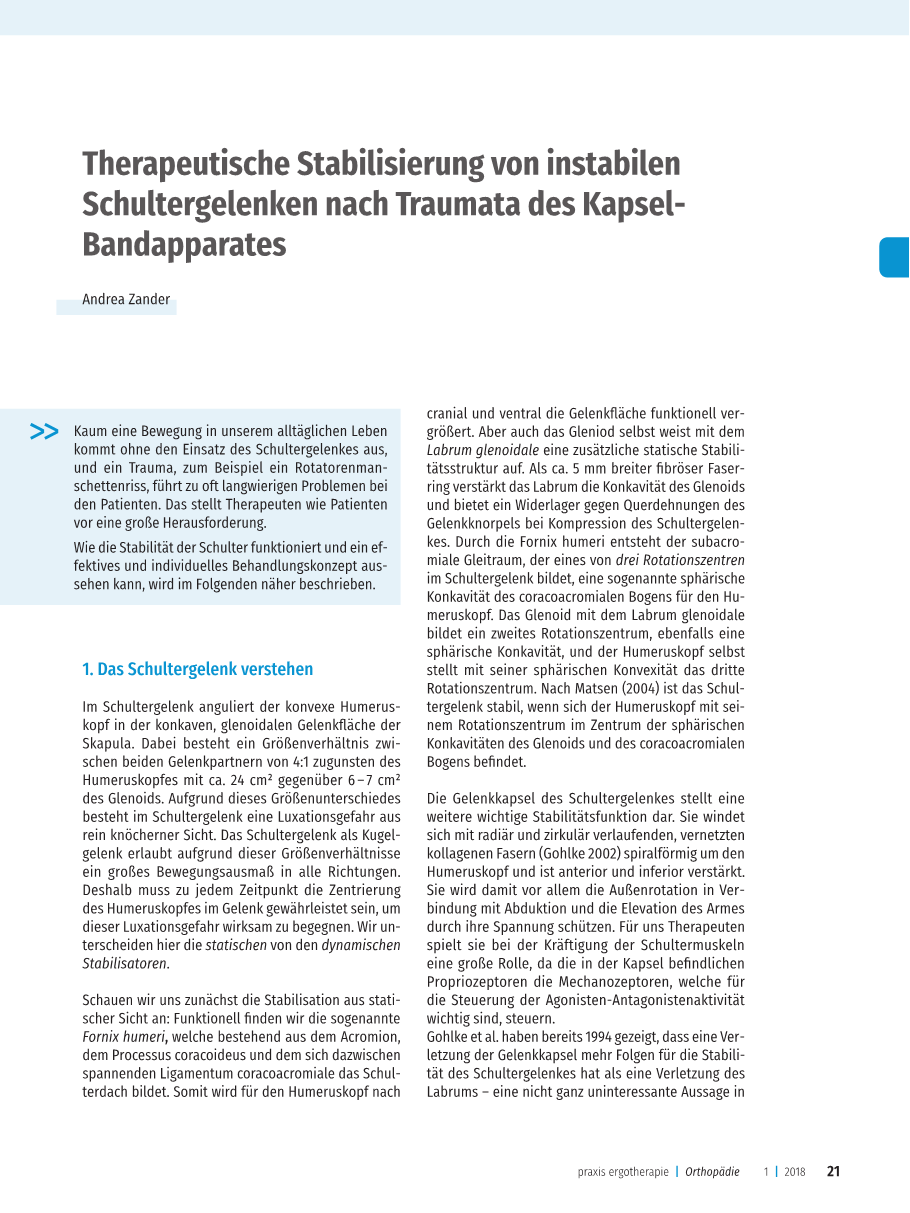 Therapeutische Stabilisierung von instabilen Schultergelenken nach Traumata des Kapsel-Bandapparates

Andrea Zander

>> Kaum eine Bewegung in unserem alltäglichen Leben kommt ohne den Einsatz des Schultergelenkes aus, und ein Trauma, zum Beispiel ein Rotatorenmanschettenriss, führt zu oft langwierigen Problemen bei den Patienten. Das stellt Therapeuten wie Patienten vor eine große Herausforderung.

Wie die Stabilität der Schulter funktioniert und ein effektives und individuelles Behandlungskonzept aussehen kann, wird im Folgenden näher beschrieben.

1. Das Schultergelenk verstehen

Im Schultergelenk anguliert der konvexe Humeruskopf in der konkaven, glenoidalen Gelenkfläche der Skapula. Dabei besteht ein Größenverhältnis zwischen beiden Gelenkpartnern von 4:1 zugunsten des Humeruskopfes mit ca. 24 cm² gegenüber 6–7 cm² des Glenoids. Aufgrund dieses Größenunterschiedes besteht im Schultergelenk eine Luxationsgefahr aus rein knöcherner Sicht. Das Schultergelenk als Kugelgelenk erlaubt aufgrund dieser Größenverhältnisse ein großes Bewegungsausmaß in alle Richtungen. Deshalb muss zu jedem Zeitpunkt die Zentrierung des Humeruskopfes im Gelenk gewährleistet sein, um dieser Luxationsgefahr wirksam zu begegnen. Wir unterscheiden hier die statischen von den dynamischen Stabilisatoren.

Schauen wir uns zunächst die Stabilisation aus statischer Sicht an: Funktionell finden wir die sogenannte Fornix humeri, welche bestehend aus dem Acromion, dem Processus coracoideus und dem sich dazwischen spannenden Ligamentum coracoacromiale das Schulterdach bildet. Somit wird für den Humeruskopf nach cranial und ventral die Gelenkfläche funktionell vergrößert. Aber auch das Gleniod selbst weist mit dem Labrum glenoidale eine zusätzliche statische Stabilitätsstruktur auf. Als ca. 5 mm breiter fibröser Faserring verstärkt das Labrum die Konkavität des Glenoids und bietet ein Widerlager gegen Querdehnungen des Gelenkknorpels bei Kompression des Schultergelenkes. Durch die Fornix humeri entsteht der subacromiale Gleitraum, der eines von drei Rotationszentren im Schultergelenk bildet, eine sogenannte sphärische Konkavität des coracoacromialen Bogens für den Humeruskopf. Das Glenoid mit dem Labrum glenoidale bildet ein zweites Rotationszentrum, ebenfalls eine sphärische Konkavität, und der Humeruskopf selbst stellt mit seiner sphärischen Konvexität das dritte Rotationszentrum. Nach Matsen (2004) ist das Schultergelenk stabil, wenn sich der Humeruskopf mit seinem Rotationszentrum im Zentrum der sphärischen Konkavitäten des Glenoids und des coracoacromialen Bogens befindet.

Die Gelenkkapsel des Schultergelenkes stellt eine weitere wichtige Stabilitätsfunktion dar. Sie windet sich mit radiär und zirkulär verlaufenden, vernetzten kollagenen Fasern (Gohlke 2002) spiralförmig um den Humeruskopf und ist anterior und inferior verstärkt. Sie wird damit vor allem die Außenrotation in Verbindung mit Abduktion und die Elevation des Armes durch ihre Spannung schützen. Für uns Therapeuten spielt sie bei der Kräftigung der Schultermuskeln eine große Rolle, da die in der Kapsel befindlichen Propriozeptoren die Mechanozeptoren, welche für die Steuerung der Agonisten-Antagonistenaktivität wichtig sind, steuern.
Gohlke et al. haben bereits 1994 gezeigt, dass eine Verletzung der Gelenkkapsel mehr Folgen für die Stabilität des Schultergelenkes hat als eine Verletzung des Labrums – eine nicht ganz uninteressante Aussage in

praxis ergotherapie | Orthopädie 1 | 2018 21